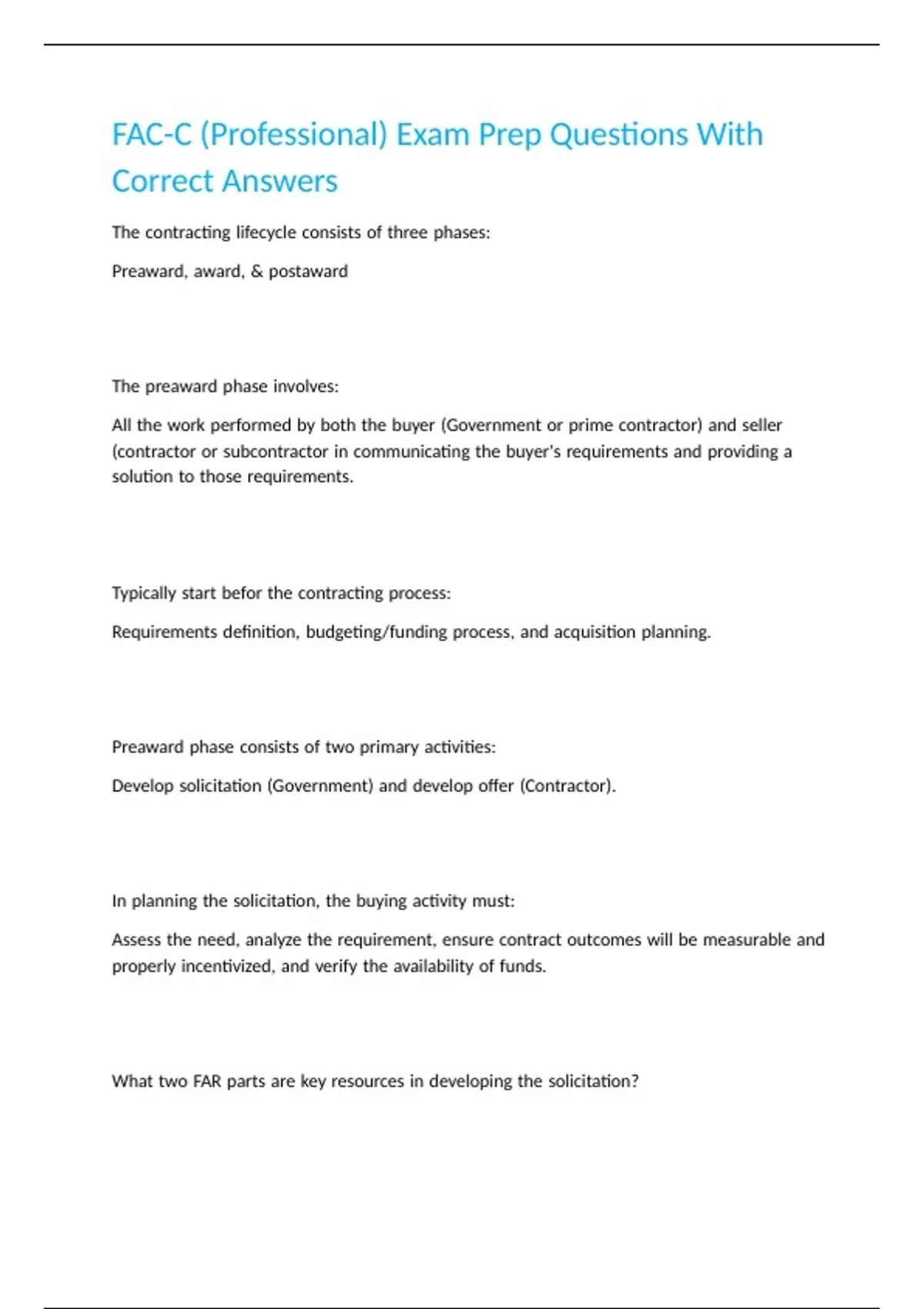 FAC-C (Professional) Exam Prep Questions With Correct Answers

The contracting lifecycle consists of three phases:

Preaward, award, & postaward

The preaward phase involves:

All the work performed by both the buyer (Government or prime contractor) and seller (contractor or subcontractor in communicating the buyer's requirements and providing a solution to those requirements.

Typically start befor the contracting process:

Requirements definition, budgeting/funding process, and acquisition planning.

Preaward phase consists of two primary activities:

Develop solicitation (Government) and develop offer (Contractor).

In planning the solicitation, the buying activity must:

Assess the need, analyze the requirement, ensure contract outcomes will be measurable and properly incentivized, and verify the availability of funds.

What two FAR parts are key resources in developing the solicitation?